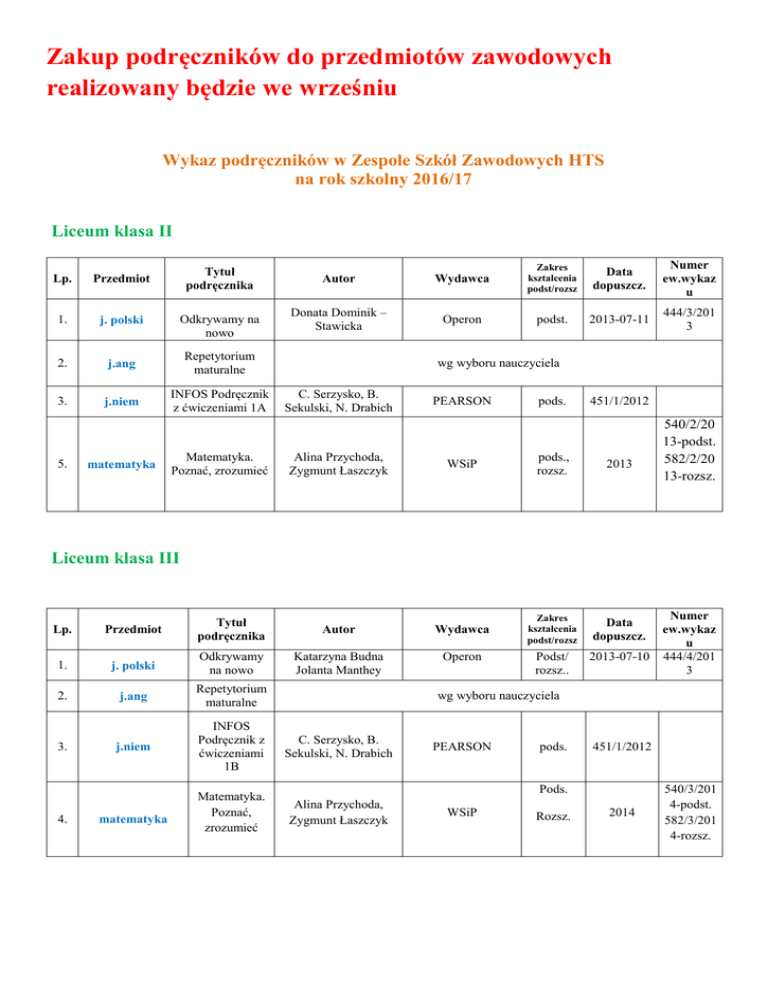 Zakup podręczników do przedmiotów zawodowych realizowany będzie we wrześniu

Wykaz podręczników w Zespole Szkół Zawodowych HTS na rok szkolny 2016/17

Liceum klasa II

| Lp. | Przedmiot | Tytuł podręcznika | Autor | Wydawca | Zakres kształcenia podst/rozsz | Data dopuszcz. | Numer ew.wykazu |
|---|---|---|---|---|---|---|---|
| 1. | j. polski | Odkrywamy na nowo | Donata Dominik – Stawicka | Operon | podst. | 2013-07-11 | 444/3/2013 |
| 2. | j.ang | Repetytorium maturalne | wg wyboru nauczyciela | | | | |
| 3. | j.niem | INFOS Podręcznik z ćwiczeniami 1A | C. Serzysko, B. Sekulski, N. Drabich | PEARSON | pods. | 451/1/2012 | |
| 5. | matematyka | Matematyka. Poznać, zrozumieć | Alina Przychoda, Zygmunt Łaszczyk | WSiP | pods., rozsz. | 2013 | 540/2/2013-podst. 582/2/2013-rozsz. |

Liceum klasa III

| Lp. | Przedmiot | Tytuł podręcznika | Autor | Wydawca | Zakres kształcenia podst/rozsz | Data dopuszcz. | Numer ew.wykazu |
|---|---|---|---|---|---|---|---|
| 1. | j. polski | Odkrywamy na nowo | Katarzyna Budna Jolanta Manthey | Operon | Podst/ rozsz.. | 2013-07-10 | 444/4/2013 |
| 2. | j.ang | Repetytorium maturalne | wg wyboru nauczyciela | | | | |
| 3. | j.niem | INFOS Podręcznik z ćwiczeniami 1B | C. Serzysko, B. Sekulski, N. Drabich | PEARSON | pods. | 451/1/2012 | |
| 4. | matematyka | Matematyka. Poznać, zrozumieć | Alina Przychoda, Zygmunt Łaszczyk | WSiP | Pods. Rozsz. | 2014 | 540/3/2014-podst. 582/3/2014-rozsz. |